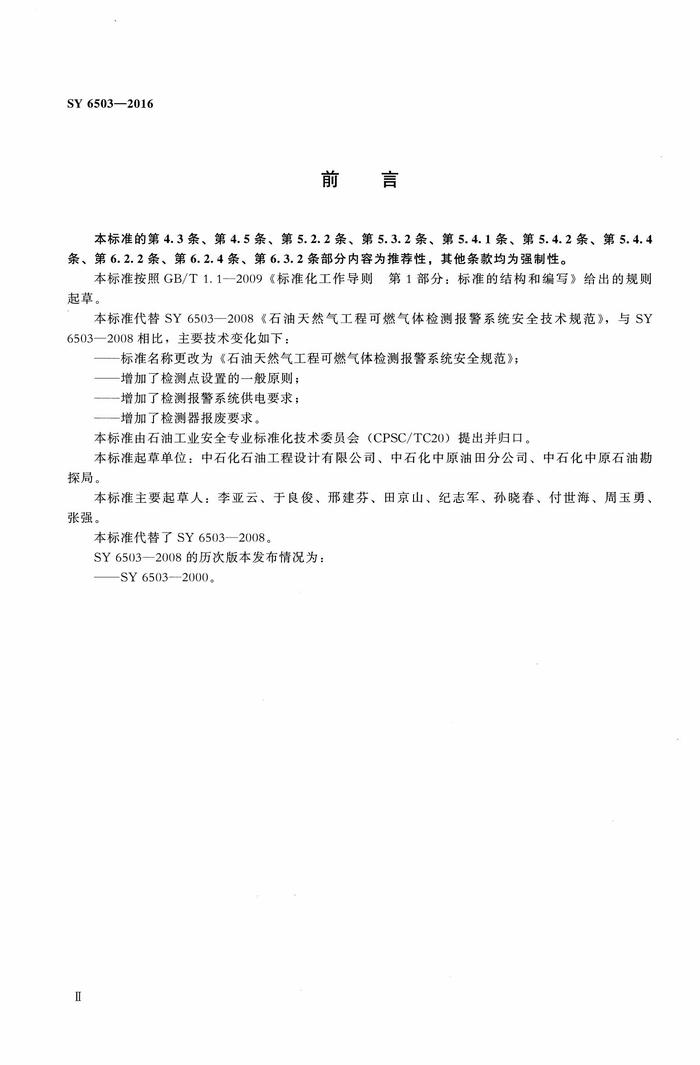 SY 6503—2016

前　言

本标准的第 4.3 条、第 4.5 条、第 5.2.2 条、第 5.3.2 条、第 5.4.1 条、第 5.4.2 条、第 5.4.4 条、第 6.2.2 条、第 6.2.4 条、第 6.3.2 条部分内容为推荐性，其他条款均为强制性。

本标准按照 GB/T 1.1—2009《标准化工作导则　第 1 部分：标准的结构和编写》给出的规则起草。

本标准代替 SY 6503—2008《石油天然气工程可燃气体检测报警系统安全技术规范》，与 SY 6503—2008 相比，主要技术变化如下：

——标准名称更改为《石油天然气工程可燃气体检测报警系统安全规范》；

——增加了检测点设置的一般原则；

——增加了检测报警系统供电要求；

——增加了检测器报废要求。

本标准由石油工业安全专业标准化技术委员会（CPSC/TC20）提出并归口。

本标准起草单位：中石化石油工程设计有限公司、中石化中原油田分公司、中石化中原石油勘探局。

本标准主要起草人：李亚云、于良俊、邢建芬、田京山、纪志军、孙晓春、付世海、周玉勇、张强。

本标准代替了 SY 6503—2008。

SY 6503—2008 的历次版本发布情况为：

——SY 6503—2000。

Ⅱ